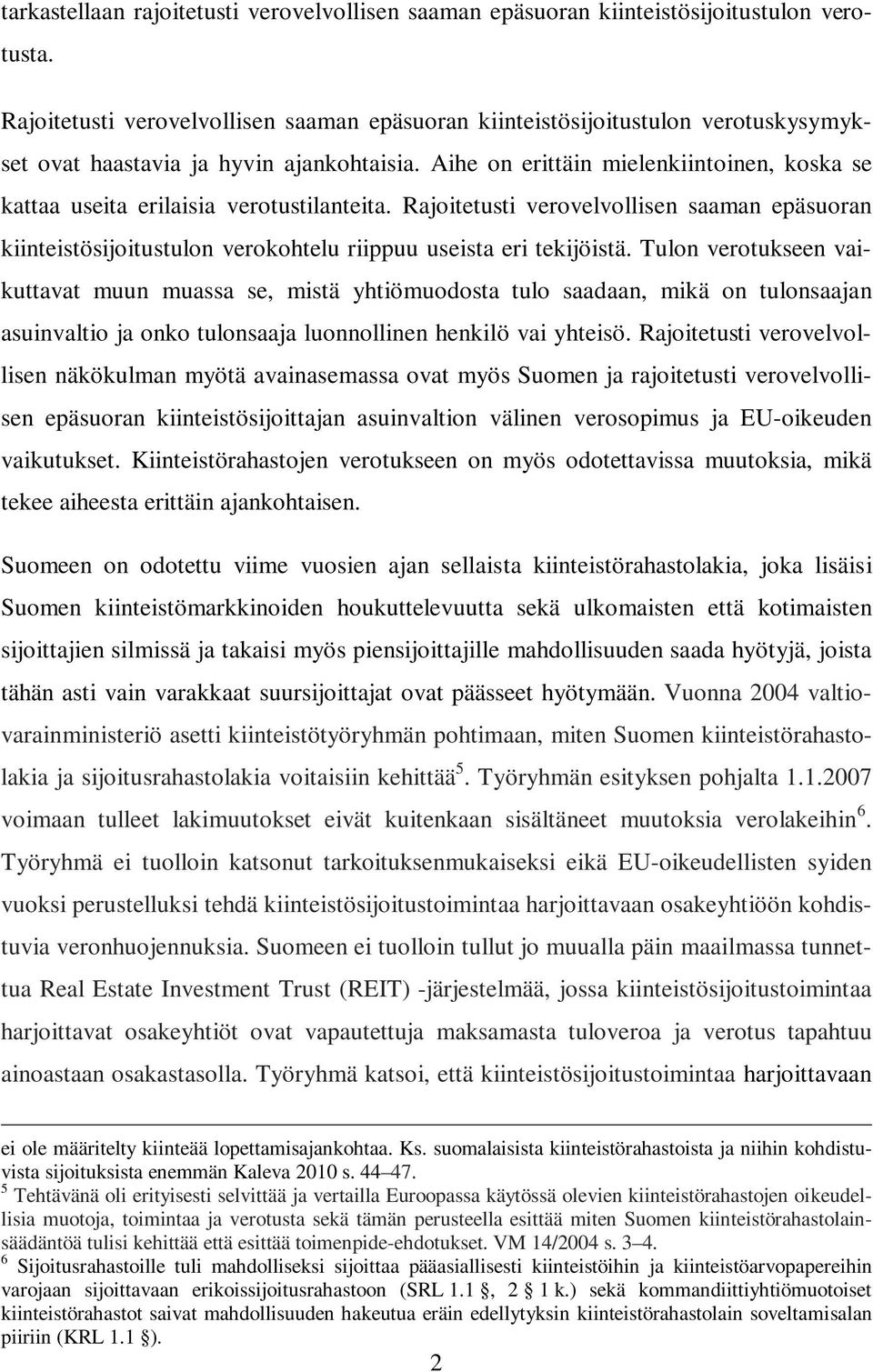 tarkastellaan rajoitetusti verovelvollisen saaman epäsuoran kiinteistösijoitustulon verotusta.

Rajoitetusti verovelvollisen saaman epäsuoran kiinteistösijoitustulon verotuskysymykset ovat haastavia ja hyvin ajankohtaisia. Aihe on erittäin mielenkiintoinen, koska se kattaa useita erilaisia verotustilanteita. Rajoitetusti verovelvollisen saaman epäsuoran kiinteistösijoitustulon verokohtelu riippuu useista eri tekijöistä. Tulon verotukseen vaikuttavat muun muassa se, mistä yhtiömuodosta tulo saadaan, mikä on tulonsaajan asuinvaltio ja onko tulonsaaja luonnollinen henkilö vai yhteisö. Rajoitetusti verovelvollisen näkökulman myötä avainasemassa ovat myös Suomen ja rajoitetusti verovelvollisen epäsuoran kiinteistösijoittajan asuinvaltion välinen verosopimus ja EU-oikeuden vaikutukset. Kiinteistörahastojen verotukseen on myös odotettavissa muutoksia, mikä tekee aiheesta erittäin ajankohtaisen.

Suomeen on odotettu viime vuosien ajan sellaista kiinteistörahastolakia, joka lisäisi Suomen kiinteistömarkkinoiden houkuttelevuutta sekä ulkomaisten että kotimaisten sijoittajien silmissä ja takaisi myös piensijoittajille mahdollisuuden saada hyötyjä, joista tähän asti vain varakkaat suursijoittajat ovat päässeet hyötymään. Vuonna 2004 valtiovarainministeriö asetti kiinteistötyöryhmän pohtimaan, miten Suomen kiinteistörahastolakia ja sijoitusrahastolakia voitaisiin kehittää$^5$. Työryhmän esityksen pohjalta 1.1.2007 voimaan tulleet lakimuutokset eivät kuitenkaan sisältäneet muutoksia verolakeihin$^6$. Työryhmä ei tuolloin katsonut tarkoituksenmukaiseksi eikä EU-oikeudellisten syiden vuoksi perustelluksi tehdä kiinteistösijoitustoimintaa harjoittavaan osakeyhtiöön kohdistuvia veronhuojennuksia. Suomeen ei tuolloin tullut jo muualla päin maailmassa tunnettua Real Estate Investment Trust (REIT) -järjestelmää, jossa kiinteistösijoitustoimintaa harjoittavat osakeyhtiöt ovat vapautettuja maksamasta tuloveroa ja verotus tapahtuu ainoastaan osakastasolla. Työryhmä katsoi, että kiinteistösijoitustoimintaa harjoittavaan

ei ole määritelty kiinteää lopettamisajankohtaa. Ks. suomalaisista kiinteistörahastoista ja niihin kohdistuvista sijoituksista enemmän Kaleva 2010 s. 44–47.
$^5$ Tehtävänä oli erityisesti selvittää ja vertailla Euroopassa käytössä olevien kiinteistörahastojen oikeudellisia muotoja, toimintaa ja verotusta sekä tämän perusteella esittää miten Suomen kiinteistörahastolainsäädäntöä tulisi kehittää että esittää toimenpide-ehdotukset. VM 14/2004 s. 3–4.
$^6$ Sijoitusrahastoille tuli mahdolliseksi sijoittaa pääasiallisesti kiinteistöihin ja kiinteistöarvopapereihin varojaan sijoittavaan erikoissijoitusrahastoon (SRL 1.1 §, 2 § 1 k.) sekä kommandiittiyhtiömuotoiset kiinteistörahastot saivat mahdollisuuden hakeutua eräin edellytyksin kiinteistörahastolain soveltamisalan piiriin (KRL 1.1 §).

2